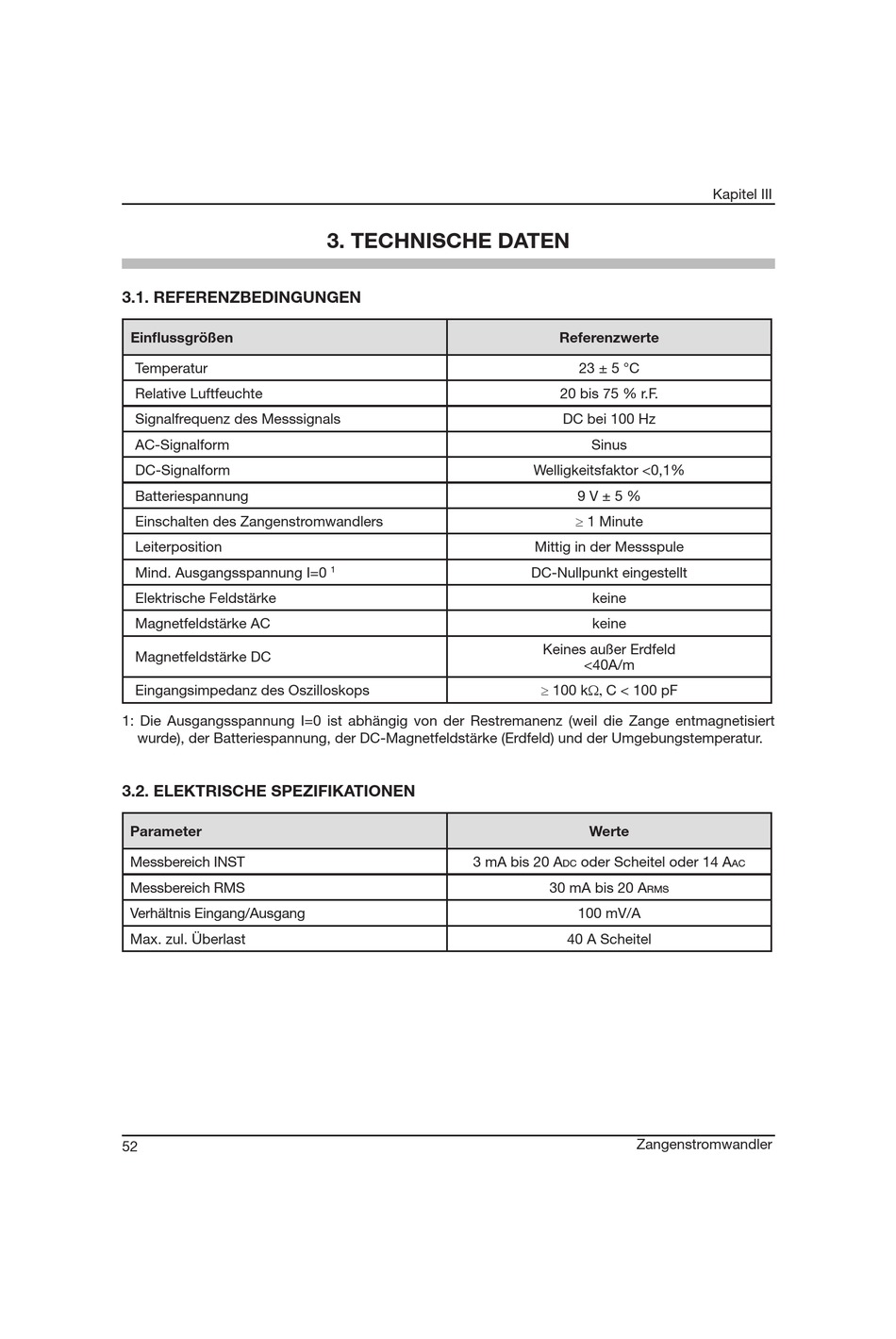 Kapitel III

3. TECHNISCHE DATEN

3.1. REFERENZBEDINGUNGEN

| Einflussgrößen | Referenzwerte |
|---|---|
| Temperatur | 23 ± 5 °C |
| Relative Luftfeuchte | 20 bis 75 % r.F. |
| Signalfrequenz des Messsignals | DC bei 100 Hz |
| AC-Signalform | Sinus |
| DC-Signalform | Welligkeitsfaktor <0,1% |
| Batteriespannung | 9 V ± 5 % |
| Einschalten des Zangenstromwandlers | ≥ 1 Minute |
| Leiterposition | Mittig in der Messspule |
| Mind. Ausgangsspannung I=0 $^{1}$ | DC-Nullpunkt eingestellt |
| Elektrische Feldstärke | keine |
| Magnetfeldstärke AC | keine |
| Magnetfeldstärke DC | Keines außer Erdfeld <40A/m |
| Eingangsimpedanz des Oszilloskops | ≥ 100 kΩ, C < 100 pF |

1: Die Ausgangsspannung I=0 ist abhängig von der Restremanenz (weil die Zange entmagnetisiert wurde), der Batteriespannung, der DC-Magnetfeldstärke (Erdfeld) und der Umgebungstemperatur.

3.2. ELEKTRISCHE SPEZIFIKATIONEN

| Parameter | Werte |
|---|---|
| Messbereich INST | 3 mA bis 20 $A_{DC}$ oder Scheitel oder 14 $A_{AC}$ |
| Messbereich RMS | 30 mA bis 20 $A_{RMS}$ |
| Verhältnis Eingang/Ausgang | 100 mV/A |
| Max. zul. Überlast | 40 A Scheitel |

52

Zangenstromwandler